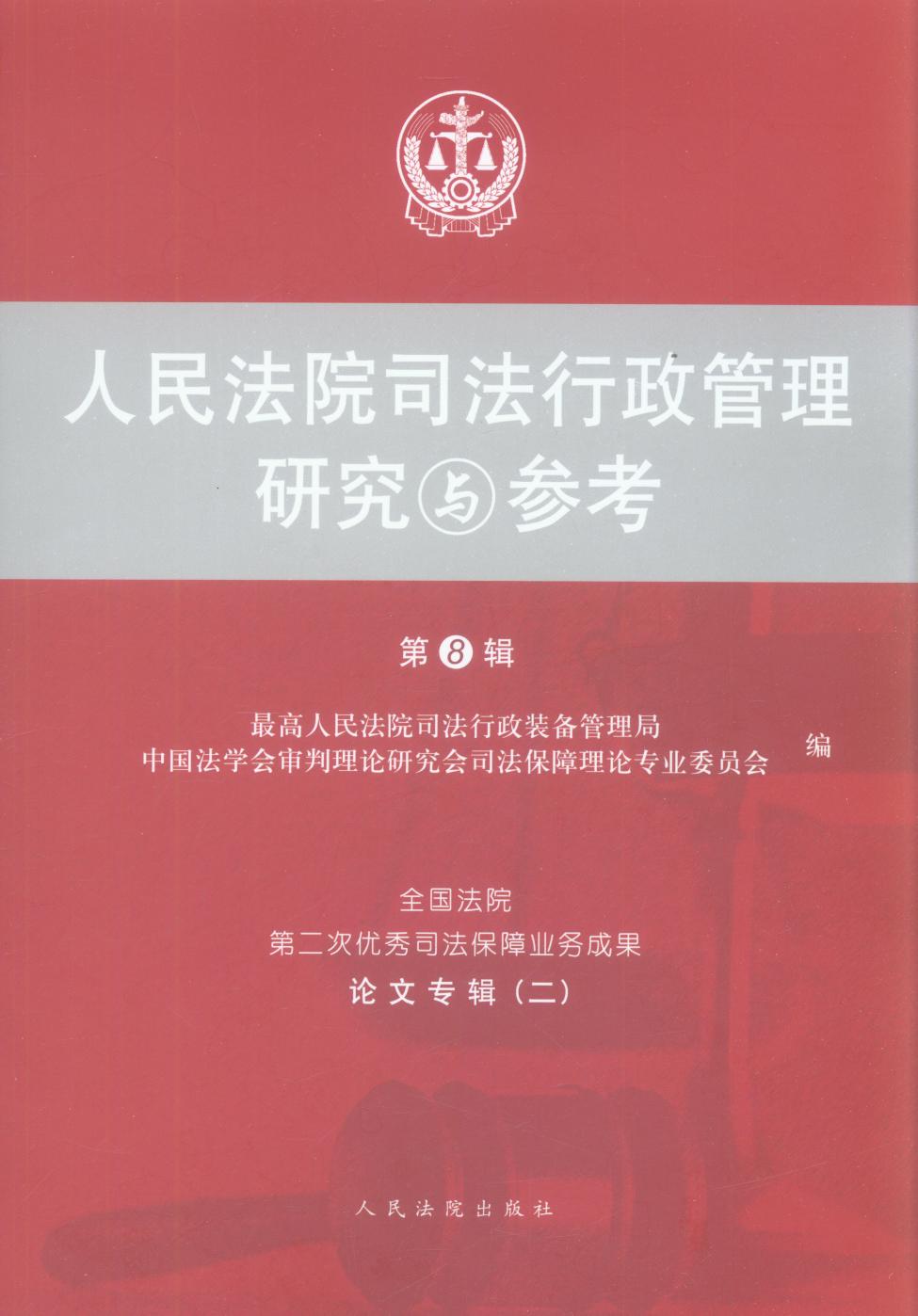 人民法院司法行政管理
研究与参考

第8辑

最高人民法院司法行政装备管理局
中国法学会审判理论研究会司法保障理论专业委员会 编

全国法院
第二次优秀司法保障业务成果
论文专辑（二）

人民法院出版社